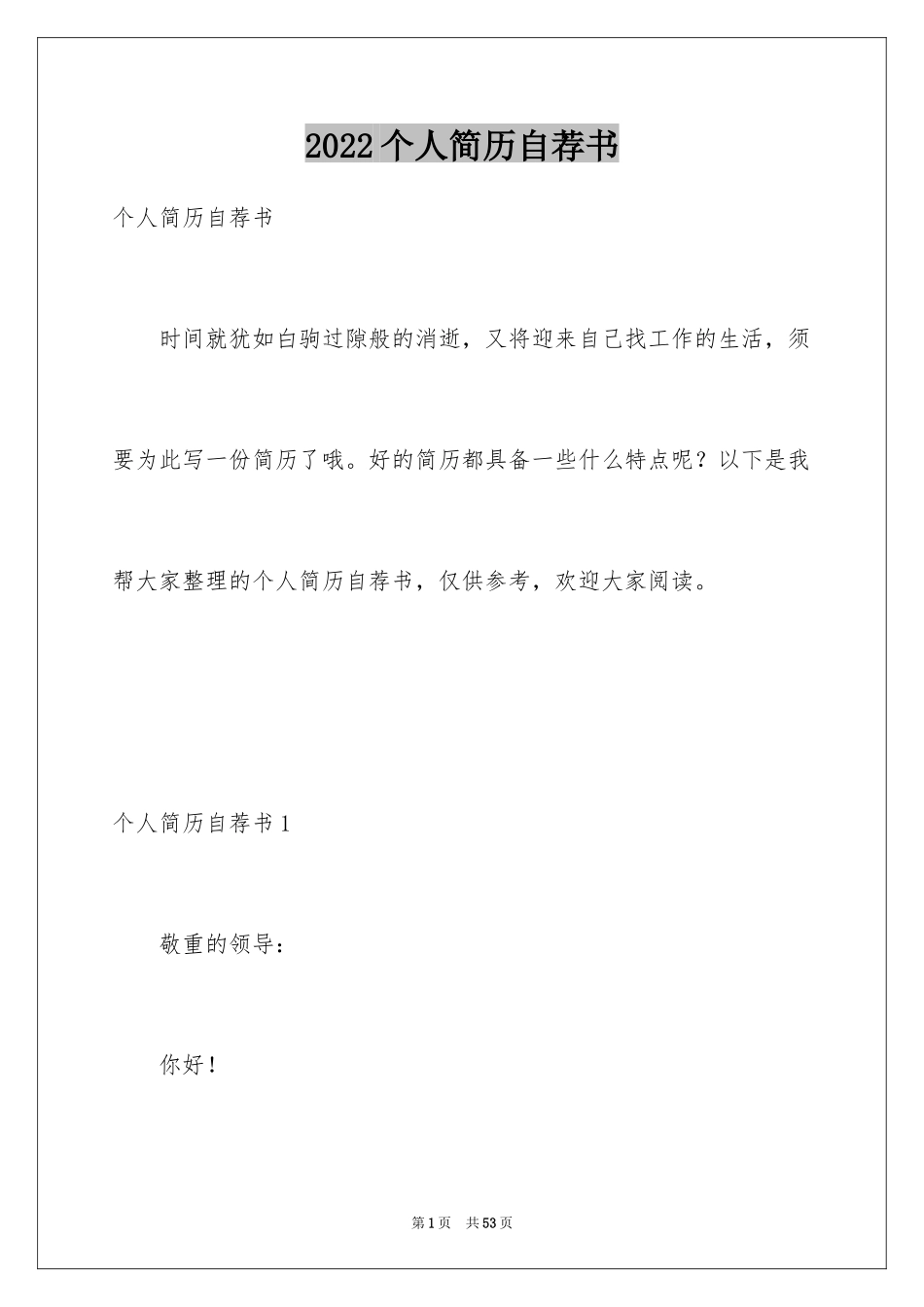 2022个人简历自荐书

个人简历自荐书

时间就犹如白驹过隙般的消逝，又将迎来自己找工作的生活，须要为此写一份简历了哦。好的简历都具备一些什么特点呢？以下是我帮大家整理的个人简历自荐书，仅供参考，欢迎大家阅读。

个人简历自荐书1

敬重的领导：

你好！

第1页 共53页